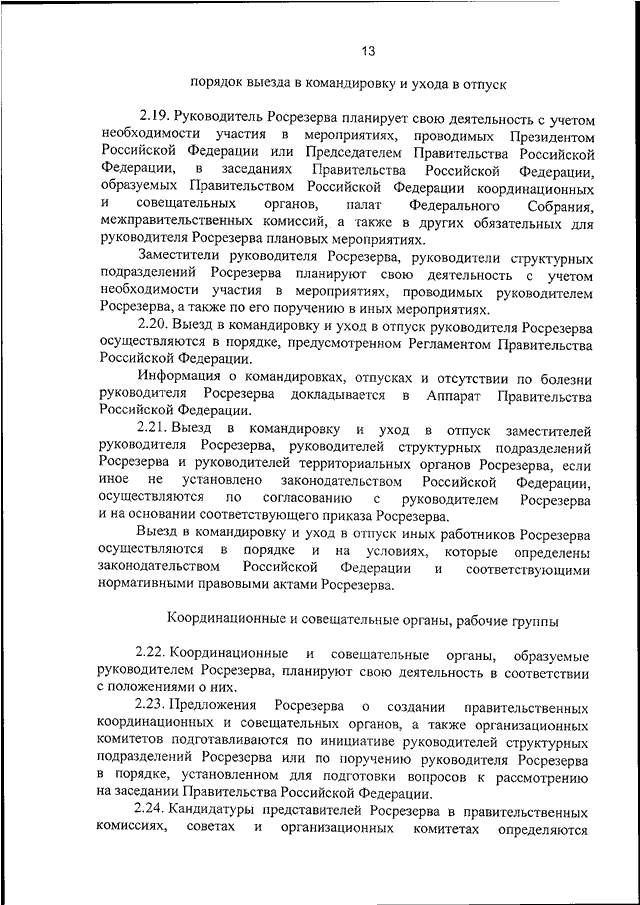 13

порядок выезда в командировку и ухода в отпуск

2.19. Руководитель Росрезерва планирует свою деятельность с учетом необходимости участия в мероприятиях, проводимых Президентом Российской Федерации или Председателем Правительства Российской Федерации, в заседаниях Правительства Российской Федерации, образуемых Правительством Российской Федерации координационных и совещательных органов, палат Федерального Собрания, межправительственных комиссий, а также в других обязательных для руководителя Росрезерва плановых мероприятиях.

Заместители руководителя Росрезерва, руководители структурных подразделений Росрезерва планируют свою деятельность с учетом необходимости участия в мероприятиях, проводимых руководителем Росрезерва, а также по его поручению в иных мероприятиях.

2.20. Выезд в командировку и уход в отпуск руководителя Росрезерва осуществляются в порядке, предусмотренном Регламентом Правительства Российской Федерации.

Информация о командировках, отпусках и отсутствии по болезни руководителя Росрезерва докладывается в Аппарат Правительства Российской Федерации.

2.21. Выезд в командировку и уход в отпуск заместителей руководителя Росрезерва, руководителей структурных подразделений Росрезерва и руководителей территориальных органов Росрезерва, если иное не установлено законодательством Российской Федерации, осуществляются по согласованию с руководителем Росрезерва и на основании соответствующего приказа Росрезерва.

Выезд в командировку и уход в отпуск иных работников Росрезерва осуществляются в порядке и на условиях, которые определены законодательством Российской Федерации и соответствующими нормативными правовыми актами Росрезерва.

Координационные и совещательные органы, рабочие группы

2.22. Координационные и совещательные органы, образуемые руководителем Росрезерва, планируют свою деятельность в соответствии с положениями о них.

2.23. Предложения Росрезерва о создании правительственных координационных и совещательных органов, а также организационных комитетов подготавливаются по инициативе руководителей структурных подразделений Росрезерва или по поручению руководителя Росрезерва в порядке, установленном для подготовки вопросов к рассмотрению на заседании Правительства Российской Федерации.

2.24. Кандидатуры представителей Росрезерва в правительственных комиссиях, советах и организационных комитетах определяются